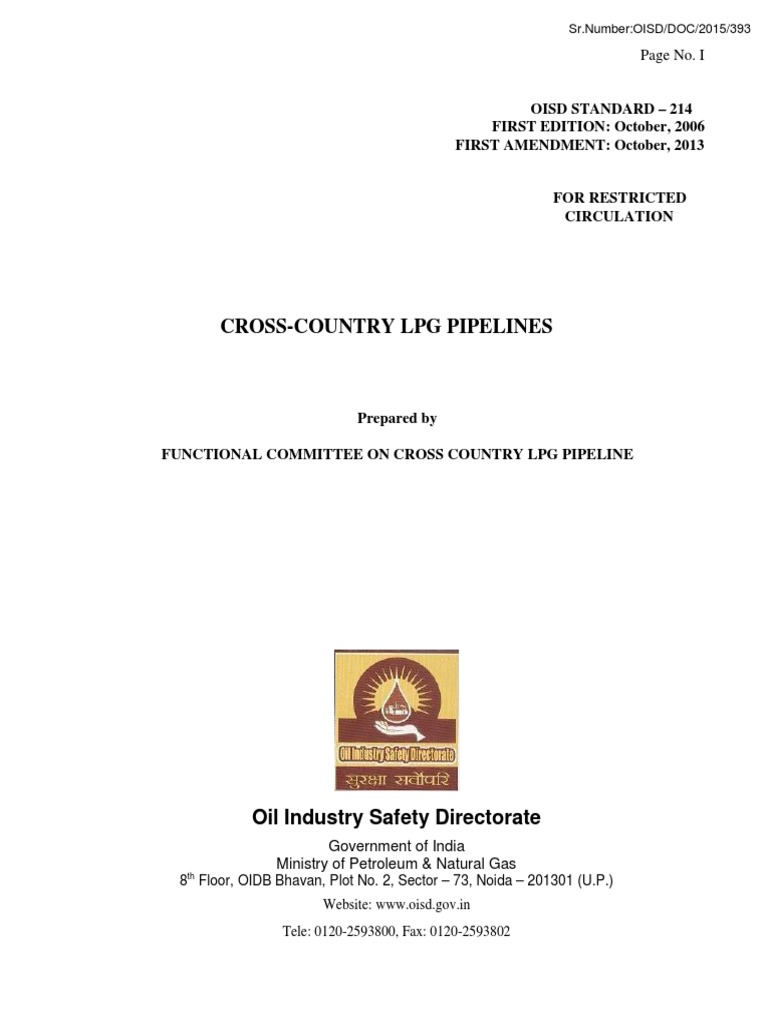 Sr.Number:OISD/DOC/2015/393

Page No. I

OISD STANDARD – 214
FIRST EDITION: October, 2006
FIRST AMENDMENT: October, 2013

FOR RESTRICTED CIRCULATION

CROSS-COUNTRY LPG PIPELINES

Prepared by

FUNCTIONAL COMMITTEE ON CROSS COUNTRY LPG PIPELINE

Oil Industry Safety Directorate

सुरक्षा सर्वोपरि

Oil Industry Safety Directorate

Government of India
Ministry of Petroleum & Natural Gas
8$^{th}$ Floor, OIDB Bhavan, Plot No. 2, Sector – 73, Noida – 201301 (U.P.)

Website: www.oisd.gov.in

Tele: 0120-2593800, Fax: 0120-2593802